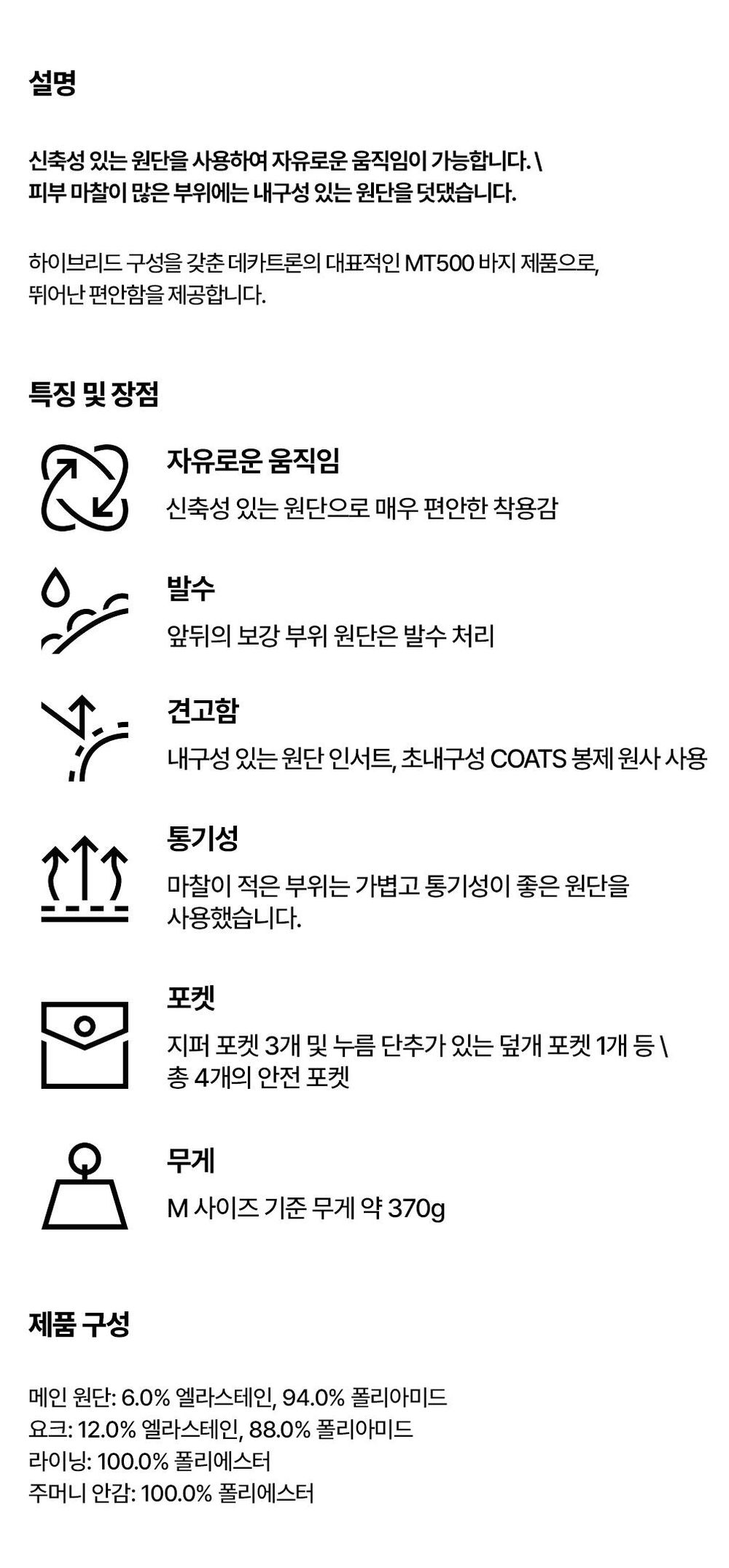 설명

신축성 있는 원단을 사용하여 자유로운 움직임이 가능합니다. \
피부 마찰이 많은 부위에는 내구성 있는 원단을 덧댔습니다.

하이브리드 구성을 갖춘 데카트론의 대표적인 MT500 바지 제품으로, 뛰어난 편안함을 제공합니다.

특징 및 장점

자유로운 움직임
신축성 있는 원단으로 매우 편안한 착용감

발수
앞뒤의 보강 부위 원단은 발수 처리

견고함
내구성 있는 원단 인서트, 초내구성 COATS 봉제 원사 사용

통기성
마찰이 적은 부위는 가볍고 통기성이 좋은 원단을 사용했습니다.

포켓
지퍼 포켓 3개 및 누름 단추가 있는 덮개 포켓 1개 등 \
총 4개의 안전 포켓

무게
M 사이즈 기준 무게 약 370g

제품 구성

메인 원단: 6.0% 엘라스테인, 94.0% 폴리아미드
요크: 12.0% 엘라스테인, 88.0% 폴리아미드
라이닝: 100.0% 폴리에스터
주머니 안감: 100.0% 폴리에스터